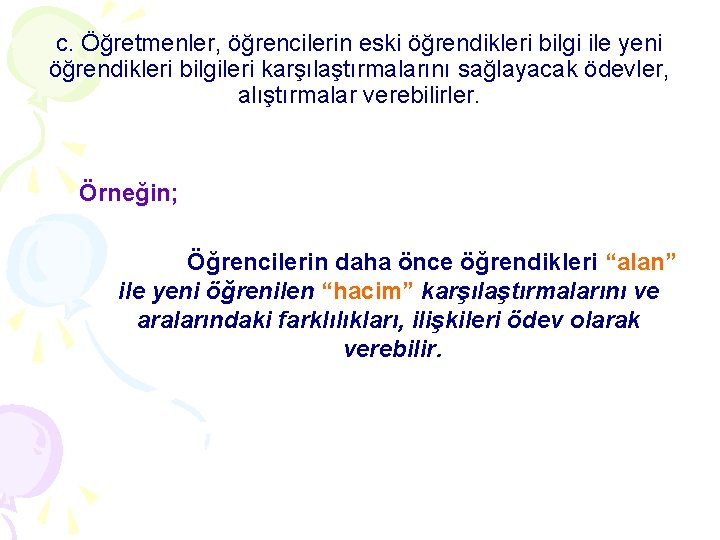 c. Öğretmenler, öğrencilerin eski öğrendikleri bilgi ile yeni öğrendikleri bilgileri karşılaştırmalarını sağlayacak ödevler, alıştırmalar verebilirler.

Örneğin;

Öğrencilerin daha önce öğrendikleri “alan” ile yeni öğrenilen “hacim” karşılaştırmalarını ve aralarındaki farklılıkları, ilişkileri ödev olarak verebilir.